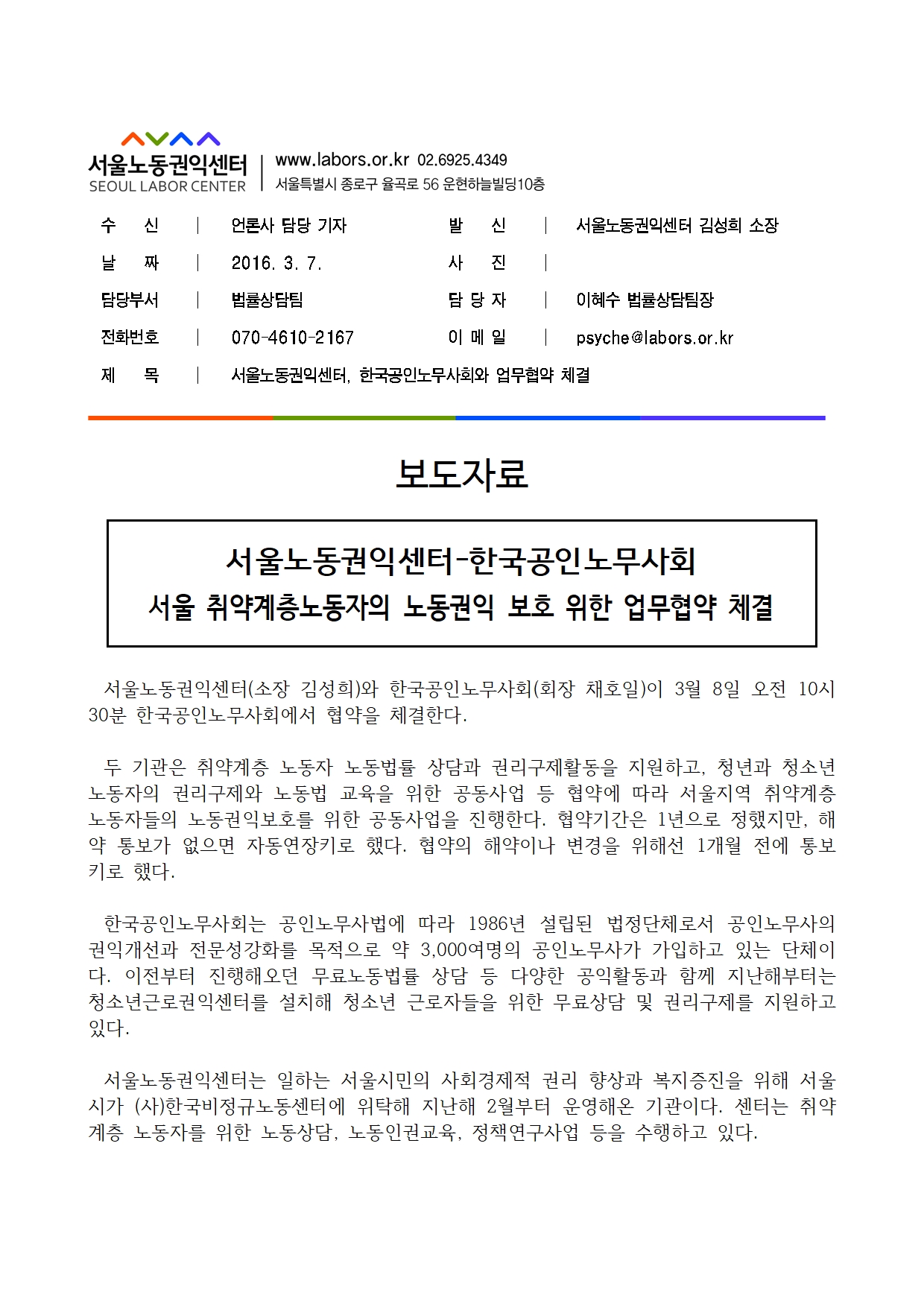 서울노동권익센터
SEOUL LABOR CENTER
www.labors.or.kr 02.6925.4349
서울특별시 종로구 율곡로 56 운현하늘빌딩10층

| 수 신 | 언론사 담당 기자 | 발 신 | 서울노동권익센터 김성희 소장 |
|---|---|---|---|
| 날 짜 | 2016. 3. 7. | 사 진 | |
| 담당부서 | 법률상담팀 | 담 당 자 | 이혜수 법률상담팀장 |
| 전화번호 | 070-4610-2167 | 이 메 일 | psyche@labors.or.kr |
| 제 목 | 서울노동권익센터, 한국공인노무사회와 업무협약 체결 | | |

보도자료

서울노동권익센터-한국공인노무사회
서울 취약계층노동자의 노동권익 보호 위한 업무협약 체결

서울노동권익센터(소장 김성희)와 한국공인노무사회(회장 채호일)이 3월 8일 오전 10시 30분 한국공인노무사회에서 협약을 체결한다.

두 기관은 취약계층 노동자 노동법률 상담과 권리구제활동을 지원하고, 청년과 청소년 노동자의 권리구제와 노동법 교육을 위한 공동사업 등 협약에 따라 서울지역 취약계층 노동자들의 노동권익보호를 위한 공동사업을 진행한다. 협약기간은 1년으로 정했지만, 해약 통보가 없으면 자동연장키로 했다. 협약의 해약이나 변경을 위해선 1개월 전에 통보키로 했다.

한국공인노무사회는 공인노무사법에 따라 1986년 설립된 법정단체로서 공인노무사의 권익개선과 전문성강화를 목적으로 약 3,000여명의 공인노무사가 가입하고 있는 단체이다. 이전부터 진행해오던 무료노동법률 상담 등 다양한 공익활동과 함께 지난해부터는 청소년근로권익센터를 설치해 청소년 근로자들을 위한 무료상담 및 권리구제를 지원하고 있다.

서울노동권익센터는 일하는 서울시민의 사회경제적 권리 향상과 복지증진을 위해 서울시가 (사)한국비정규노동센터에 위탁해 지난해 2월부터 운영해온 기관이다. 센터는 취약계층 노동자를 위한 노동상담, 노동인권교육, 정책연구사업 등을 수행하고 있다.